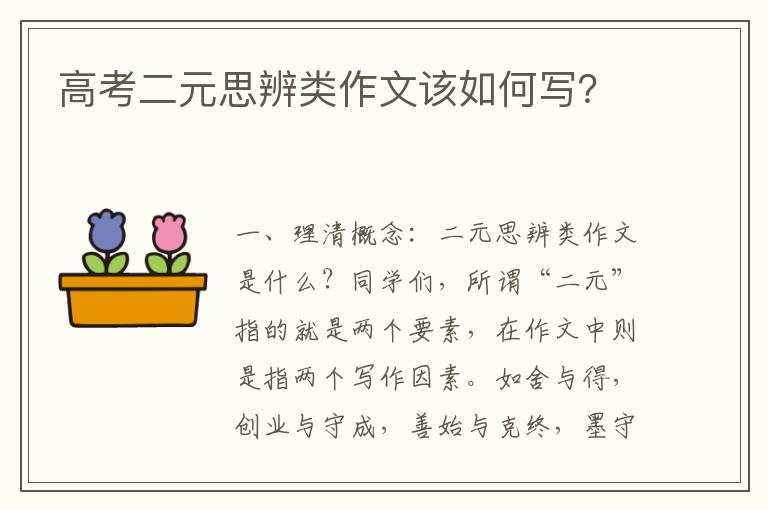 高考二元思辨类作文该如何写?

一、理清概念：二元思辨类作文是什么？同学们，所谓“二元”指的就是两个要素，在作文中则是指两个写作因素。如舍与得，创业与守成，善始与克终，墨守